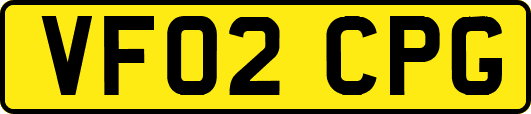 VF02 CPG